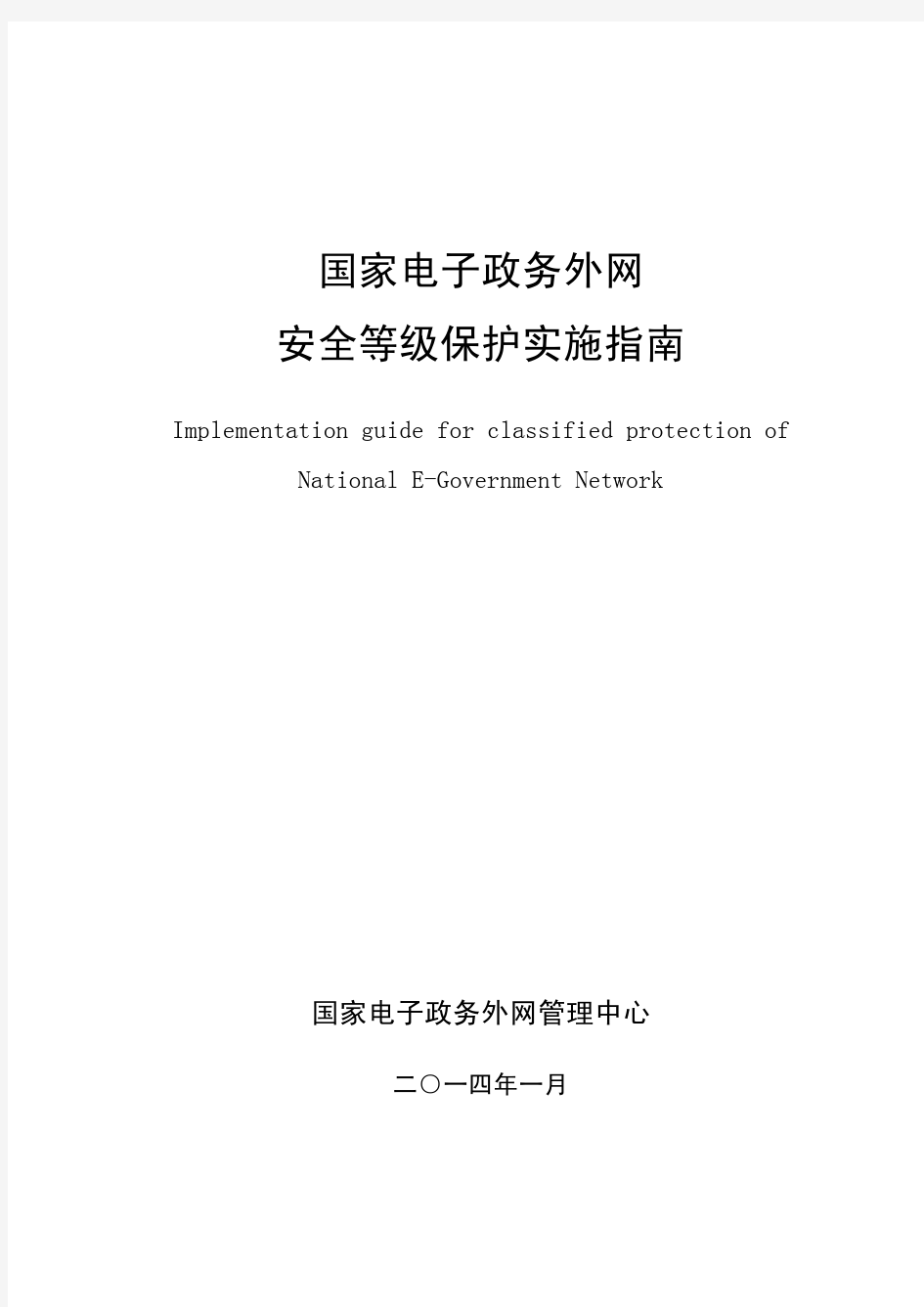 国家电子政务外网
安全等级保护实施指南

Implementation guide for classified protection of National E-Government Network

国家电子政务外网管理中心

二〇一四年一月